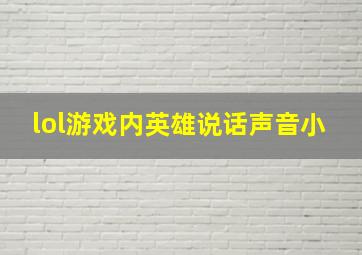 lol游戏内英雄说话声音小